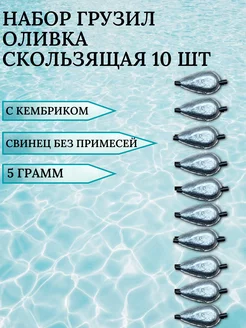 НАБОР ГРУЗИЛ ОЛИВКА СКОЛЬЗЯЩАЯ 10 ШТ

С КЕМБРИКОМ

СВИНЕЦ БЕЗ ПРИМЕСЕЙ

5 ГРАММ